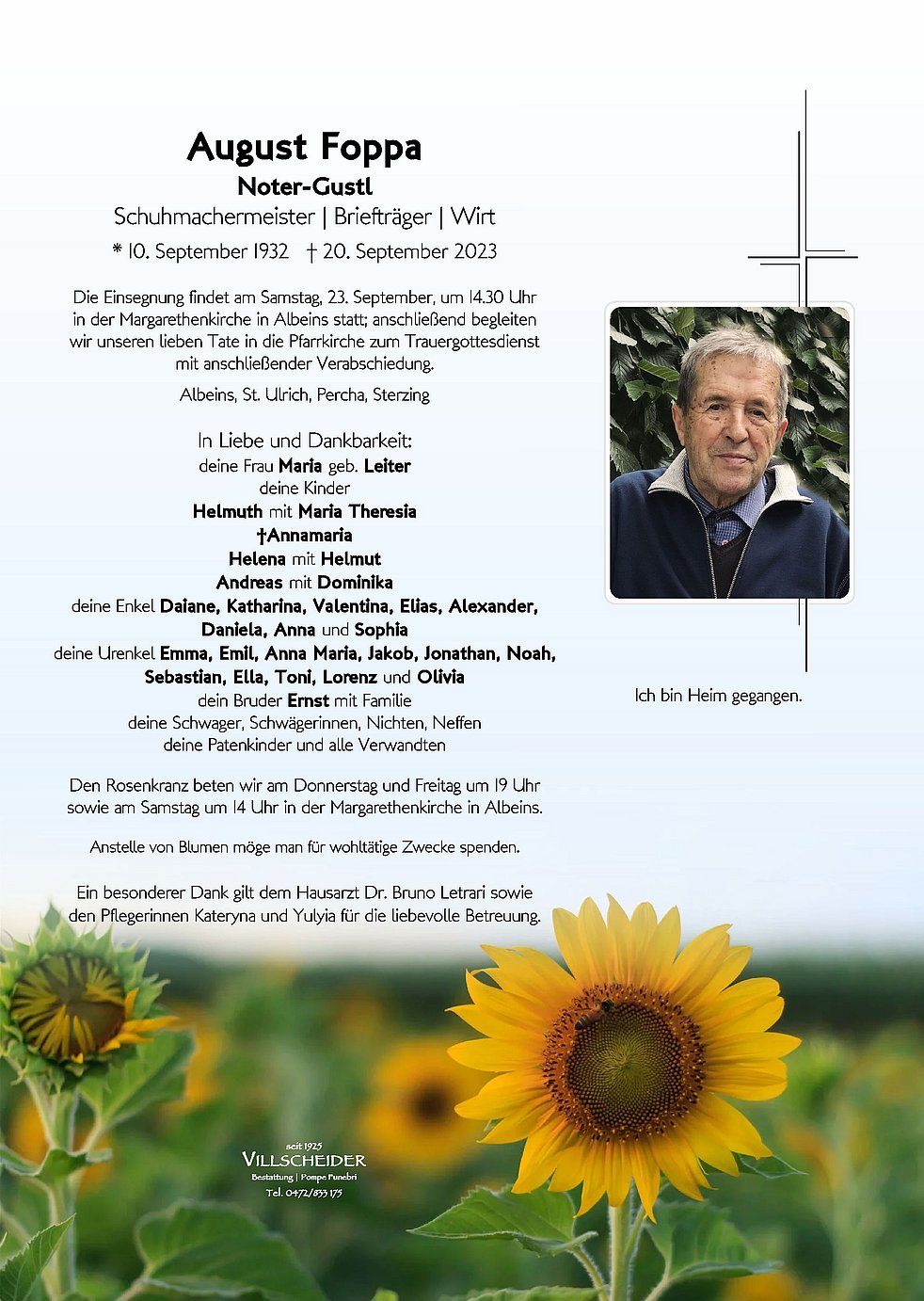 August Foppa
Noter-Gustl
Schuhmachermeister | Briefträger | Wirt
* 10. September 1932 † 20. September 2023

Die Einsegnung findet am Samstag, 23. September, um 14.30 Uhr in der Margarethenkirche in Albeins statt; anschließend begleiten wir unseren lieben Tate in die Pfarrkirche zum Trauergottesdienst mit anschließender Verabschiedung.

Albeins, St. Ulrich, Percha, Sterzing

In Liebe und Dankbarkeit:
deine Frau Maria geb. Leiter
deine Kinder
Helmuth mit Maria Theresia
†Annamaria
Helena mit Helmut
Andreas mit Dominika
deine Enkel Daiane, Katharina, Valentina, Elias, Alexander, Daniela, Anna und Sophia
deine Urenkel Emma, Emil, Anna Maria, Jakob, Jonathan, Noah, Sebastian, Ella, Toni, Lorenz und Olivia
dein Bruder Ernst mit Familie
deine Schwager, Schwägerinnen, Nichten, Neffen
deine Patenkinder und alle Verwandten

Den Rosenkranz beten wir am Donnerstag und Freitag um 19 Uhr sowie am Samstag um 14 Uhr in der Margarethenkirche in Albeins.

Anstelle von Blumen möge man für wohltätige Zwecke spenden.

Ein besonderer Dank gilt dem Hausarzt Dr. Bruno Letrari sowie den Pflegerinnen Kateryna und Yulyia für die liebevolle Betreuung.

Ich bin Heim gegangen.

seit 1925
VILLSCHEIDER
Bestattung | Pompe Funebri
Tel. 0472/833 175